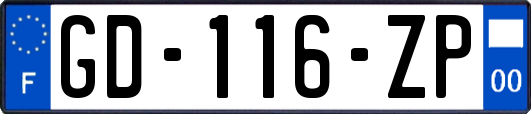 F
GD-116-ZP
00